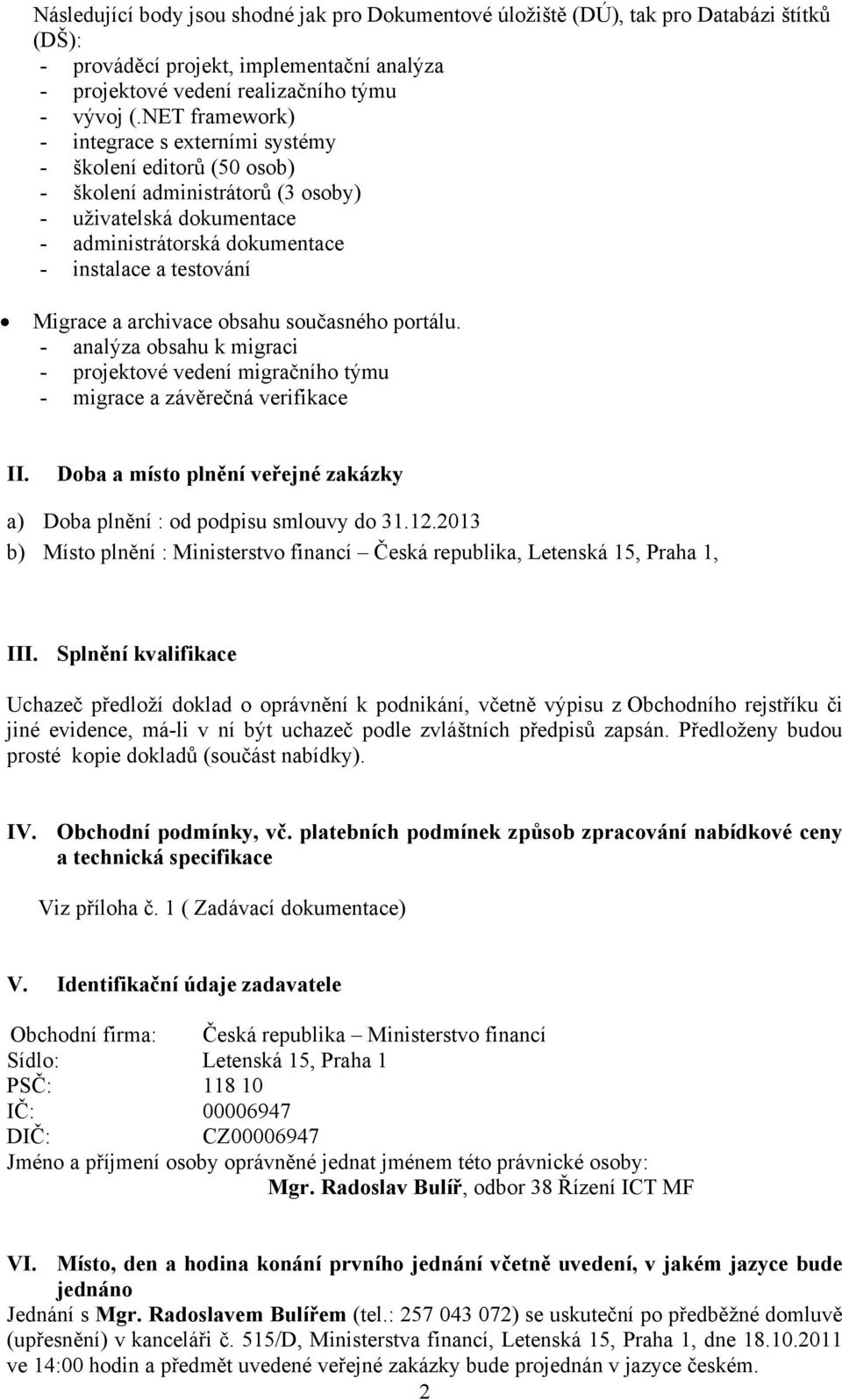 Následující body jsou shodné jak pro Dokumentové úložiště (DÚ), tak pro Databázi štítků (DŠ):
- prováděcí projekt, implementační analýza
- projektové vedení realizačního týmu
- vývoj (.NET framework)
- integrace s externími systémy
- školení editorů (50 osob)
- školení administrátorů (3 osoby)
- uživatelská dokumentace
- administrátorská dokumentace
- instalace a testování

• Migrace a archivace obsahu současného portálu.
- analýza obsahu k migraci
- projektové vedení migračního týmu
- migrace a závěrečná verifikace

II. Doba a místo plnění veřejné zakázky

a) Doba plnění : od podpisu smlouvy do 31.12.2013
b) Místo plnění : Ministerstvo financí – Česká republika, Letenská 15, Praha 1,

III. Splnění kvalifikace

Uchazeč předloží doklad o oprávnění k podnikání, včetně výpisu z Obchodního rejstříku či jiné evidence, má-li v ní být uchazeč podle zvláštních předpisů zapsán. Předloženy budou prosté kopie dokladů (součást nabídky).

IV. Obchodní podmínky, vč. platebních podmínek způsob zpracování nabídkové ceny a technická specifikace

Viz příloha č. 1 ( Zadávací dokumentace)

V. Identifikační údaje zadavatele

Obchodní firma: Česká republika – Ministerstvo financí
Sídlo: Letenská 15, Praha 1
PSČ: 118 10
IČ: 00006947
DIČ: CZ00006947
Jméno a příjmení osoby oprávněné jednat jménem této právnické osoby:
Mgr. Radoslav Bulíř, odbor 38 Řízení ICT MF

VI. Místo, den a hodina konání prvního jednání včetně uvedení, v jakém jazyce bude jednáno
Jednání s Mgr. Radoslavem Bulířem (tel.: 257 043 072) se uskuteční po předběžné domluvě (upřesnění) v kanceláři č. 515/D, Ministerstva financí, Letenská 15, Praha 1, dne 18.10.2011 ve 14:00 hodin a předmět uvedené veřejné zakázky bude projednán v jazyce českém.

2